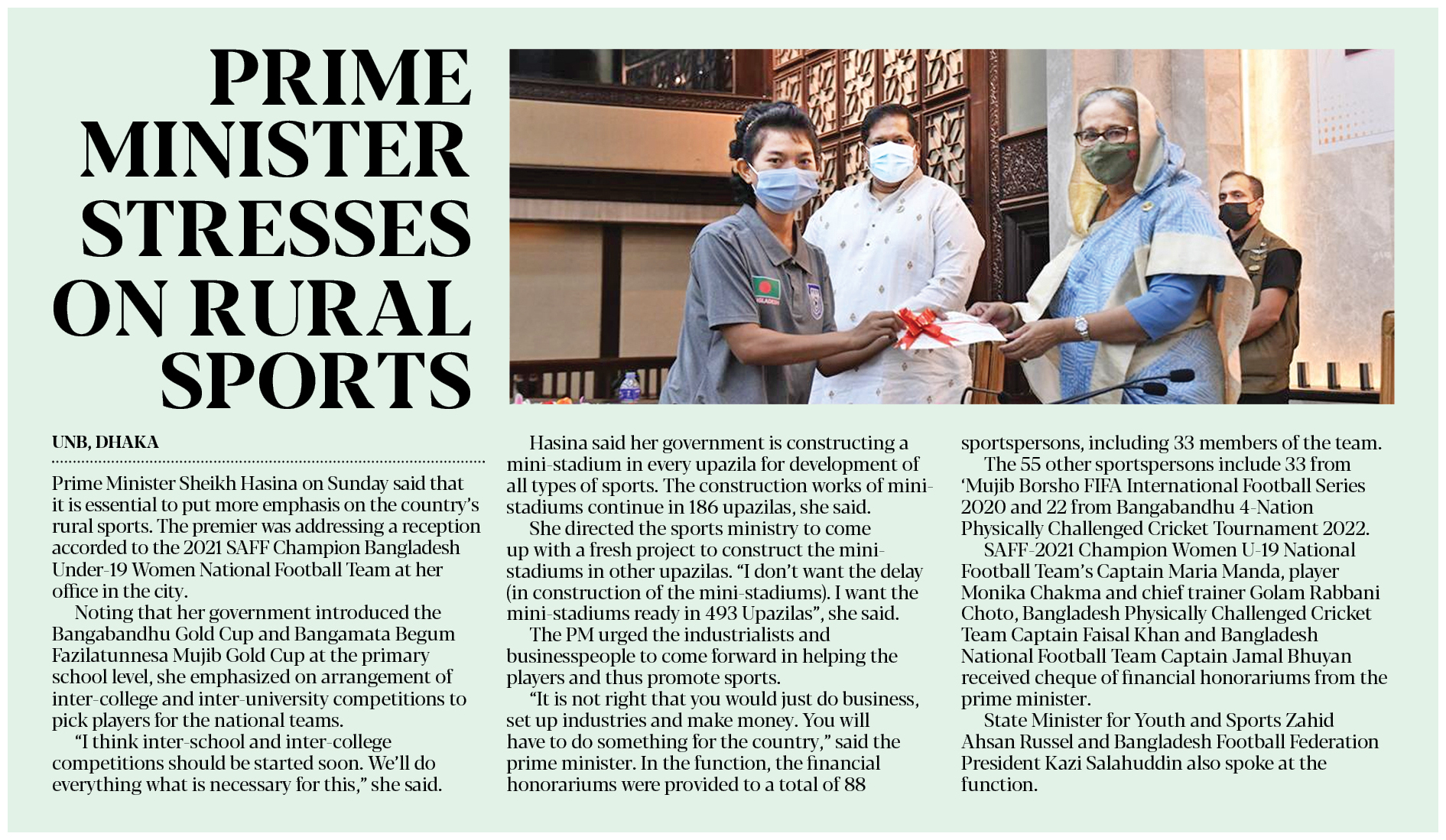 PRIME MINISTER STRESSES ON RURAL SPORTS

UNB, DHAKA

Prime Minister Sheikh Hasina on Sunday said that it is essential to put more emphasis on the country's rural sports. The premier was addressing a reception accorded to the 2021 SAFF Champion Bangladesh Under-19 Women National Football Team at her office in the city.

Noting that her government introduced the Bangabandhu Gold Cup and Bangamata Begum Fazilatunnesa Mujib Gold Cup at the primary school level, she emphasized on arrangement of inter-college and inter-university competitions to pick players for the national teams.

"I think inter-school and inter-college competitions should be started soon. We'll do everything what is necessary for this," she said.

Hasina said her government is constructing a mini-stadium in every upazila for development of all types of sports. The construction works of mini-stadiums continue in 186 upazilas, she said.

She directed the sports ministry to come up with a fresh project to construct the mini-stadiums in other upazilas. "I don't want the delay (in construction of the mini-stadiums). I want the mini-stadiums ready in 493 Upazilas", she said.

The PM urged the industrialists and businesspeople to come forward in helping the players and thus promote sports.

"It is not right that you would just do business, set up industries and make money. You will have to do something for the country," said the prime minister. In the function, the financial honorariums were provided to a total of 88 sportspersons, including 33 members of the team.

The 55 other sportspersons include 33 from 'Mujib Borsho FIFA International Football Series 2020 and 22 from Bangabandhu 4-Nation Physically Challenged Cricket Tournament 2022.

SAFF-2021 Champion Women U-19 National Football Team's Captain Maria Manda, player Monika Chakma and chief trainer Golam Rabbani Choto, Bangladesh Physically Challenged Cricket Team Captain Faisal Khan and Bangladesh National Football Team Captain Jamal Bhuyan received cheque of financial honorariums from the prime minister.

State Minister for Youth and Sports Zahid Ahsan Russel and Bangladesh Football Federation President Kazi Salahuddin also spoke at the function.